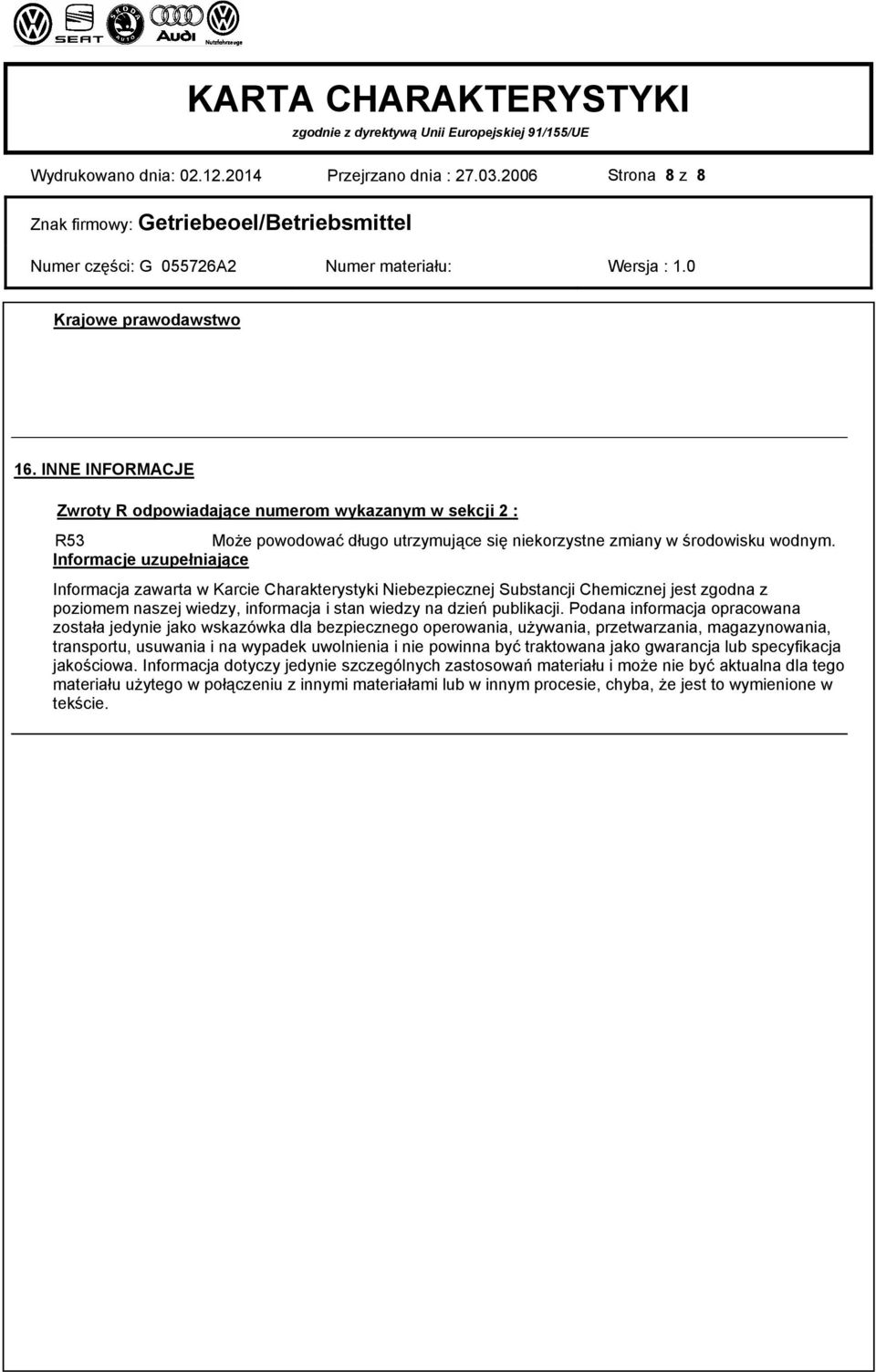 SEAT ŠKODA AUTO Audi Nutzfahrzeuge

KARTA CHARAKTERYSTYKI
zgodnie z dyrektywą Unii Europejskiej 91/155/UE

Wydrukowano dnia: 02.12.2014 Przejrzano dnia : 27.03.2006 Strona 8 z 8

Znak firmowy: Getriebeoel/Betriebsmittel

Numer części: G 055726A2 Numer materiału: Wersja : 1.0

Krajowe prawodawstwo

16. INNE INFORMACJE

Zwroty R odpowiadające numerom wykazanym w sekcji 2 :

R53 Może powodować długo utrzymujące się niekorzystne zmiany w środowisku wodnym.

Informacje uzupełniające

Informacja zawarta w Karcie Charakterystyki Niebezpiecznej Substancji Chemicznej jest zgodna z poziomem naszej wiedzy, informacja i stan wiedzy na dzień publikacji. Podana informacja opracowana została jedynie jako wskazówka dla bezpiecznego operowania, używania, przetwarzania, magazynowania, transportu, usuwania i na wypadek uwolnienia i nie powinna być traktowana jako gwarancja lub specyfikacja jakościowa. Informacja dotyczy jedynie szczególnych zastosowań materiału i może nie być aktualna dla tego materiału użytego w połączeniu z innymi materiałami lub w innym procesie, chyba, że jest to wymienione w tekście.